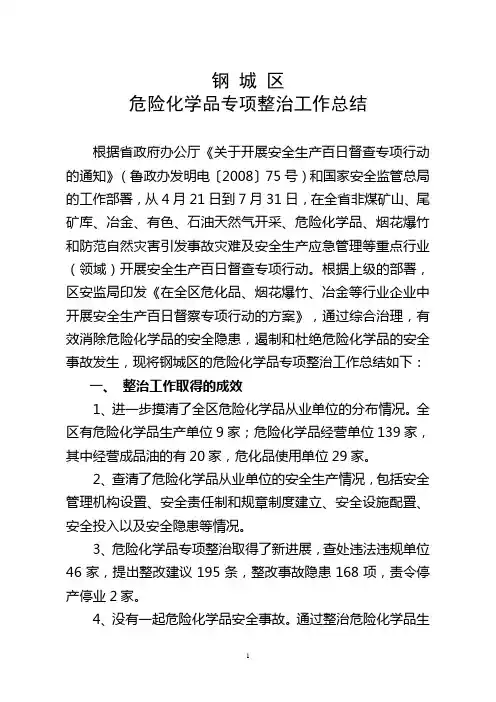 钢 城 区
危险化学品专项整治工作总结

根据省政府办公厅《关于开展安全生产百日督查专项行动的通知》（鲁政办发明电〔2008〕75号）和国家安全监管总局的工作部署，从4月21日到7月31日，在全省非煤矿山、尾矿库、冶金、有色、石油天然气开采、危险化学品、烟花爆竹和防范自然灾害引发事故灾难及安全生产应急管理等重点行业（领域）开展安全生产百日督查专项行动。根据上级的部署，区安监局印发《在全区危化品、烟花爆竹、冶金等行业企业中开展安全生产百日督察专项行动的方案》，通过综合治理，有效消除危险化学品的安全隐患，遏制和杜绝危险化学品的安全事故发生，现将钢城区的危险化学品专项整治工作总结如下：

一、 整治工作取得的成效

1、进一步摸清了全区危险化学品从业单位的分布情况。全区有危险化学品生产单位9家；危险化学品经营单位139家，其中经营成品油的有20家，危化品使用单位29家。

2、查清了危险化学品从业单位的安全生产情况，包括安全管理机构设置、安全责任制和规章制度建立、安全设施配置、安全投入以及安全隐患等情况。

3、危险化学品专项整治取得了新进展，查处违法违规单位46家，提出整改建议195条，整改事故隐患168项，责令停产停业2家。

4、没有一起危险化学品安全事故。通过整治危险化学品生

1